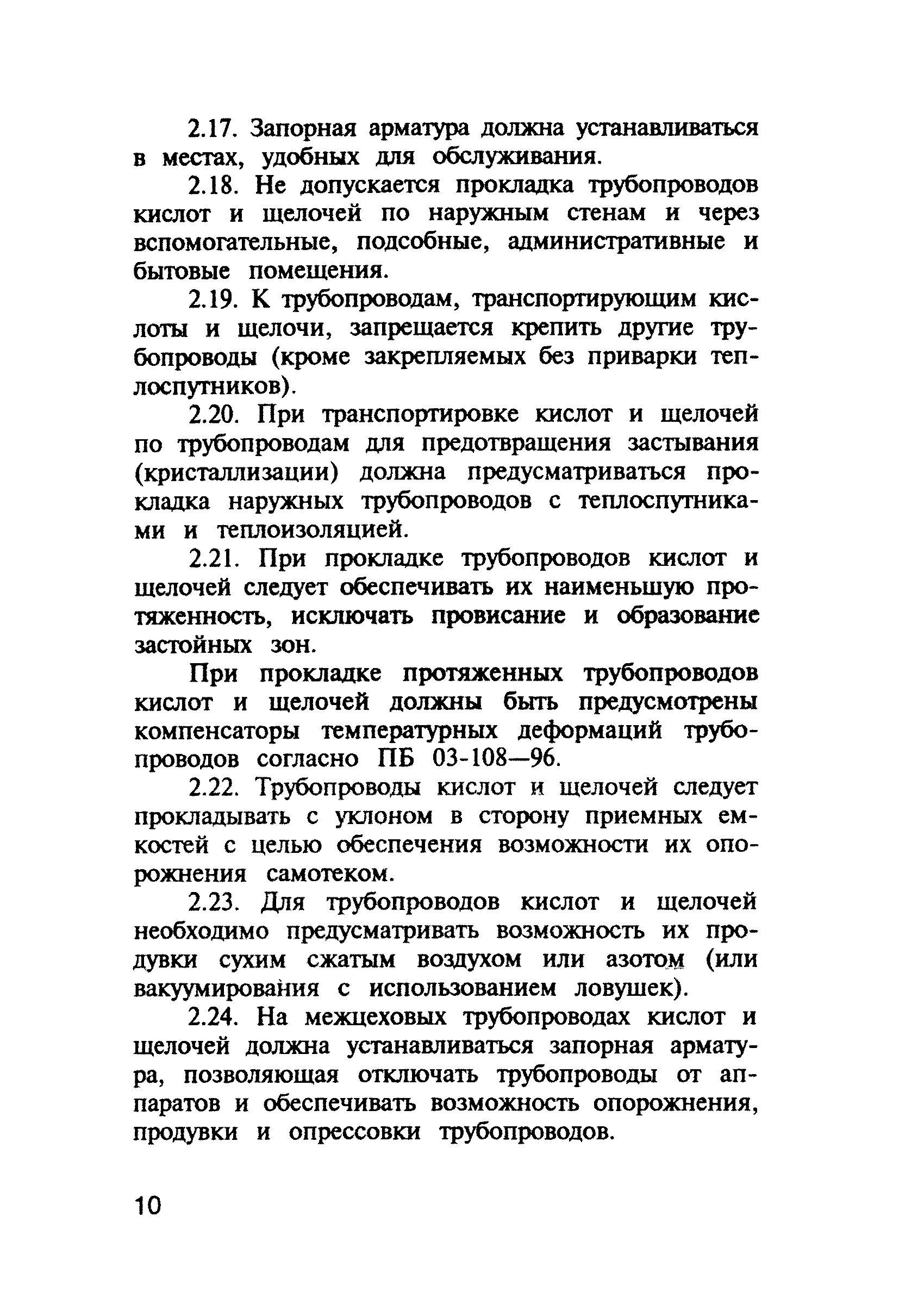 2.17. Запорная арматура должна устанавливаться в местах, удобных для обслуживания.

2.18. Не допускается прокладка трубопроводов кислот и щелочей по наружным стенам и через вспомогательные, подсобные, административные и бытовые помещения.

2.19. К трубопроводам, транспортирующим кислоты и щелочи, запрещается крепить другие трубопроводы (кроме закрепляемых без приварки теплоспутников).

2.20. При транспортировке кислот и щелочей по трубопроводам для предотвращения застывания (кристаллизации) должна предусматриваться прокладка наружных трубопроводов с теплоспутниками и теплоизоляцией.

2.21. При прокладке трубопроводов кислот и щелочей следует обеспечивать их наименьшую протяженность, исключать провисание и образование застойных зон.

При прокладке протяженных трубопроводов кислот и щелочей должны быть предусмотрены компенсаторы температурных деформаций трубопроводов согласно ПБ 03-108—96.

2.22. Трубопроводы кислот и щелочей следует прокладывать с уклоном в сторону приемных емкостей с целью обеспечения возможности их опорожнения самотеком.

2.23. Для трубопроводов кислот и щелочей необходимо предусматривать возможность их продувки сухим сжатым воздухом или азотом (или вакуумирования с использованием ловушек).

2.24. На межцеховых трубопроводах кислот и щелочей должна устанавливаться запорная арматура, позволяющая отключать трубопроводы от аппаратов и обеспечивать возможность опорожнения, продувки и опрессовки трубопроводов.

10